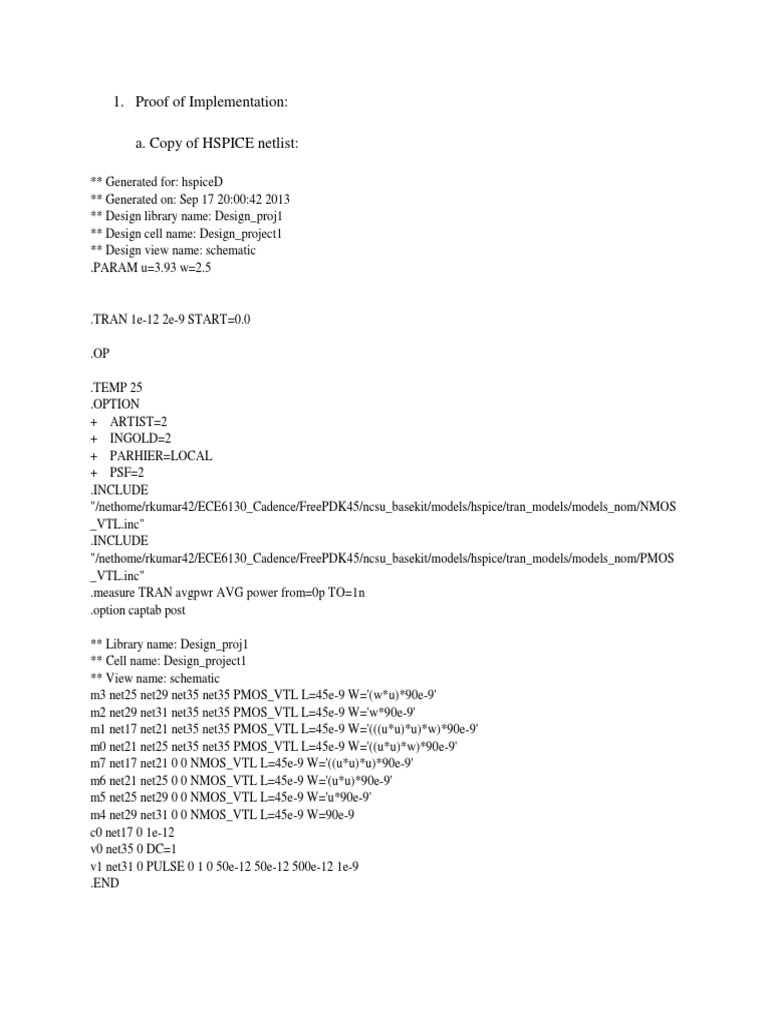 1. Proof of Implementation:

a. Copy of HSPICE netlist:

** Generated for: hspiceD
** Generated on: Sep 17 20:00:42 2013
** Design library name: Design_proj1
** Design cell name: Design_project1
** Design view name: schematic
.PARAM u=3.93 w=2.5

.TRAN 1e-12 2e-9 START=0.0

.OP

.TEMP 25
.OPTION
+ ARTIST=2
+ INGOLD=2
+ PARHIER=LOCAL
+ PSF=2
.INCLUDE
"/nethome/rkumar42/ECE6130_Cadence/FreePDK45/ncsu_basekit/models/hspice/tran_models/models_nom/NMOS_VTL.inc"
.INCLUDE
"/nethome/rkumar42/ECE6130_Cadence/FreePDK45/ncsu_basekit/models/hspice/tran_models/models_nom/PMOS_VTL.inc"
.measure TRAN avgpwr AVG power from=0p TO=1n
.option captab post

** Library name: Design_proj1
** Cell name: Design_project1
** View name: schematic
m3 net25 net29 net35 net35 PMOS_VTL L=45e-9 W='(w*u)*90e-9'
m2 net29 net31 net35 net35 PMOS_VTL L=45e-9 W='w*90e-9'
m1 net17 net21 net35 net35 PMOS_VTL L=45e-9 W='(((u*u)*u)*w)*90e-9'
m0 net21 net25 net35 net35 PMOS_VTL L=45e-9 W='((u*u)*w)*90e-9'
m7 net17 net21 0 0 NMOS_VTL L=45e-9 W='((u*u)*u)*90e-9'
m6 net21 net25 0 0 NMOS_VTL L=45e-9 W='(u*u)*90e-9'
m5 net25 net29 0 0 NMOS_VTL L=45e-9 W='u*90e-9'
m4 net29 net31 0 0 NMOS_VTL L=45e-9 W=90e-9
c0 net17 0 1e-12
v0 net35 0 DC=1
v1 net31 0 PULSE 0 1 0 50e-12 50e-12 500e-12 1e-9
.END